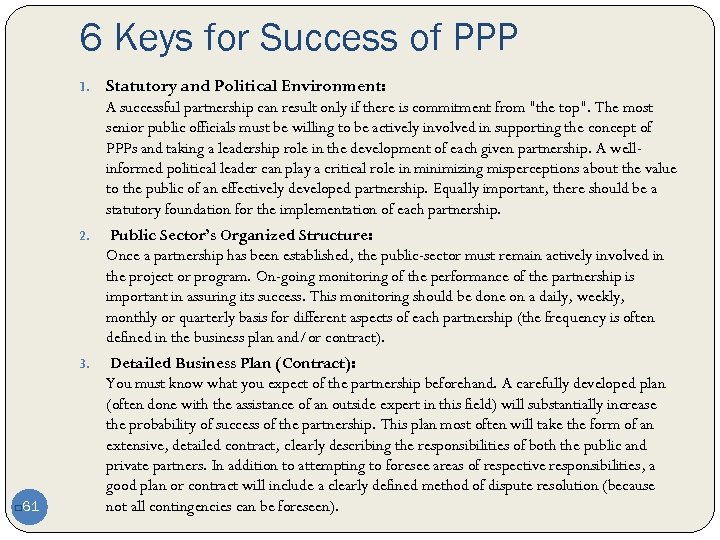 6 Keys for Success of PPP

1. Statutory and Political Environment:
A successful partnership can result only if there is commitment from "the top". The most senior public officials must be willing to be actively involved in supporting the concept of PPPs and taking a leadership role in the development of each given partnership. A well-informed political leader can play a critical role in minimizing misperceptions about the value to the public of an effectively developed partnership. Equally important, there should be a statutory foundation for the implementation of each partnership.

2. Public Sector's Organized Structure:
Once a partnership has been established, the public-sector must remain actively involved in the project or program. On-going monitoring of the performance of the partnership is important in assuring its success. This monitoring should be done on a daily, weekly, monthly or quarterly basis for different aspects of each partnership (the frequency is often defined in the business plan and/or contract).

3. Detailed Business Plan (Contract):
You must know what you expect of the partnership beforehand. A carefully developed plan (often done with the assistance of an outside expert in this field) will substantially increase the probability of success of the partnership. This plan most often will take the form of an extensive, detailed contract, clearly describing the responsibilities of both the public and private partners. In addition to attempting to foresee areas of respective responsibilities, a good plan or contract will include a clearly defined method of dispute resolution (because not all contingencies can be foreseen).

61